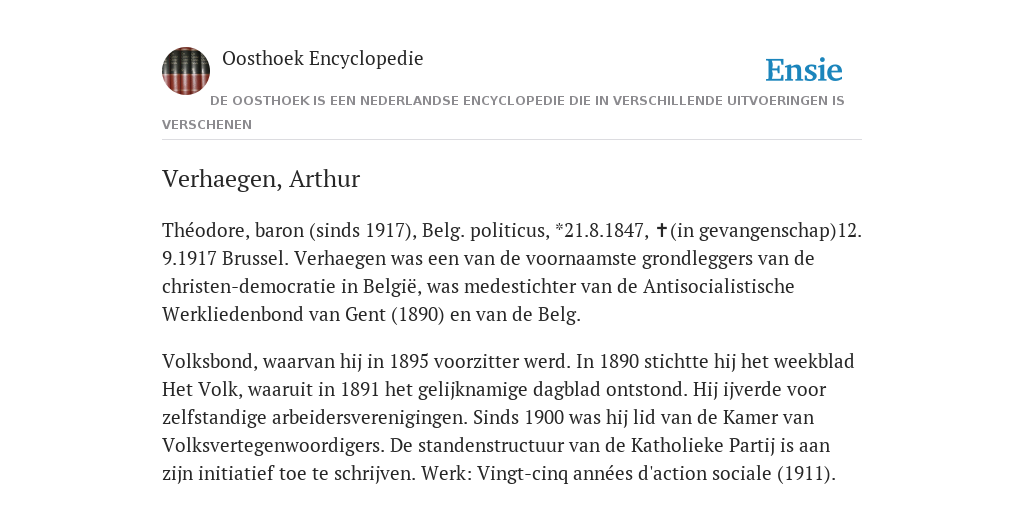 Oosthoek Encyclopedie

Ensie

DE OOSTHOEK IS EEN NEDERLANDSE ENCYCLOPEDIE DIE IN VERSCHILLENDE UITVOERINGEN IS VERSCHENEN

Verhaegen, Arthur

Théodore, baron (sinds 1917), Belg. politicus, *21.8.1847, ✝(in gevangenschap)12. 9.1917 Brussel. Verhaegen was een van de voornaamste grondleggers van de christen-democratie in België, was medestichter van de Antisocialistische Werkliedenbond van Gent (1890) en van de Belg.

Volksbond, waarvan hij in 1895 voorzitter werd. In 1890 stichtte hij het weekblad Het Volk, waaruit in 1891 het gelijknamige dagblad ontstond. Hij ijverde voor zelfstandige arbeidersverenigingen. Sinds 1900 was hij lid van de Kamer van Volksvertegenwoordigers. De standenstructuur van de Katholieke Partij is aan zijn initiatief toe te schrijven. Werk: Vingt-cinq années d'action sociale (1911).